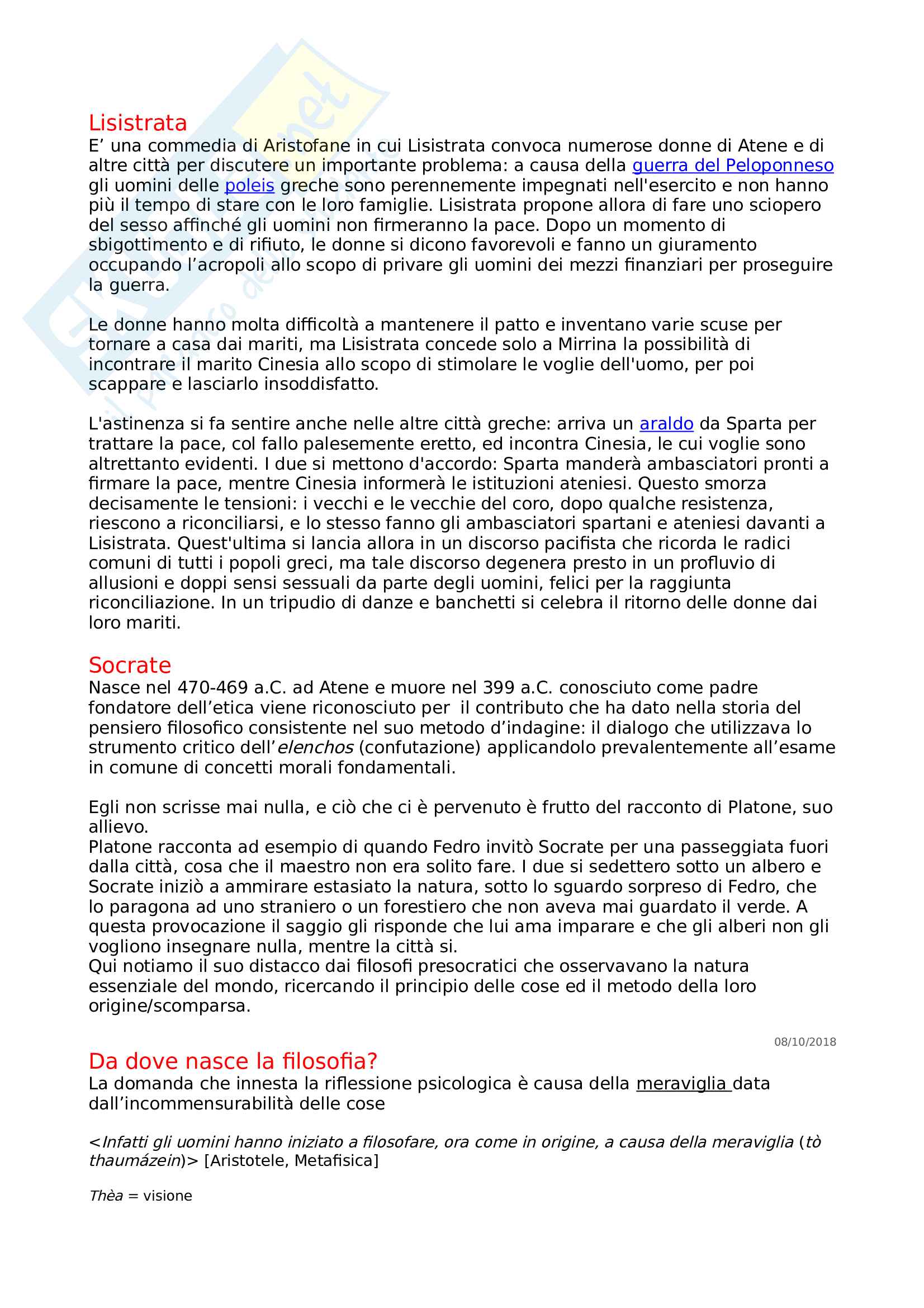 Lisistrata
E’ una commedia di Aristofane in cui Lisistrata convoca numerose donne di Atene e di altre città per discutere un importante problema: a causa della guerra del Peloponneso gli uomini delle poleis greche sono perennemente impegnati nell'esercito e non hanno più il tempo di stare con le loro famiglie. Lisistrata propone allora di fare uno sciopero del sesso affinché gli uomini non firmeranno la pace. Dopo un momento di sbigottimento e di rifiuto, le donne si dicono favorevoli e fanno un giuramento occupando l’acropoli allo scopo di privare gli uomini dei mezzi finanziari per proseguire la guerra.

Le donne hanno molta difficoltà a mantenere il patto e inventano varie scuse per tornare a casa dai mariti, ma Lisistrata concede solo a Mirrina la possibilità di incontrare il marito Cinesia allo scopo di stimolare le voglie dell'uomo, per poi scappare e lasciarlo insoddisfatto.

L'astinenza si fa sentire anche nelle altre città greche: arriva un araldo da Sparta per trattare la pace, col fallo palesemente eretto, ed incontra Cinesia, le cui voglie sono altrettanto evidenti. I due si mettono d'accordo: Sparta manderà ambasciatori pronti a firmare la pace, mentre Cinesia informerà le istituzioni ateniesi. Questo smorza decisamente le tensioni: i vecchi e le vecchie del coro, dopo qualche resistenza, riescono a riconciliarsi, e lo stesso fanno gli ambasciatori spartani e ateniesi davanti a Lisistrata. Quest'ultima si lancia allora in un discorso pacifista che ricorda le radici comuni di tutti i popoli greci, ma tale discorso degenera presto in un profluvio di allusioni e doppi sensi sessuali da parte degli uomini, felici per la raggiunta riconciliazione. In un tripudio di danze e banchetti si celebra il ritorno delle donne dai loro mariti.

Socrate
Nasce nel 470-469 a.C. ad Atene e muore nel 399 a.C. conosciuto come padre fondatore dell’etica viene riconosciuto per il contributo che ha dato nella storia del pensiero filosofico consistente nel suo metodo d’indagine: il dialogo che utilizzava lo strumento critico dell’elenchos (confutazione) applicandolo prevalentemente all’esame in comune di concetti morali fondamentali.

Egli non scrisse mai nulla, e ciò che ci è pervenuto è frutto del racconto di Platone, suo allievo.
Platone racconta ad esempio di quando Fedro invitò Socrate per una passeggiata fuori dalla città, cosa che il maestro non era solito fare. I due si sedettero sotto un albero e Socrate iniziò a ammirare estasiato la natura, sotto lo sguardo sorpreso di Fedro, che lo paragona ad uno straniero o un forestiero che non aveva mai guardato il verde. A questa provocazione il saggio gli risponde che lui ama imparare e che gli alberi non gli vogliono insegnare nulla, mentre la città si.
Qui notiamo il suo distacco dai filosofi presocratici che osservavano la natura essenziale del mondo, ricercando il principio delle cose ed il metodo della loro origine/scomparsa.

08/10/2018

Da dove nasce la filosofia?
La domanda che innesta la riflessione psicologica è causa della meraviglia data dall’incommensurabilità delle cose

<Infatti gli uomini hanno iniziato a filosofare, ora come in origine, a causa della meraviglia (tò thaumázein)> [Aristotele, Metafisica]

Thèa = visione